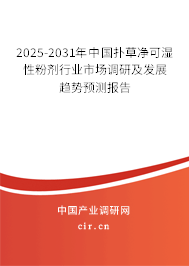 2025-2031年中国扑草净可湿性粉剂行业市场调研及发展趋势预测报告

中国产业调研网

cir.cn